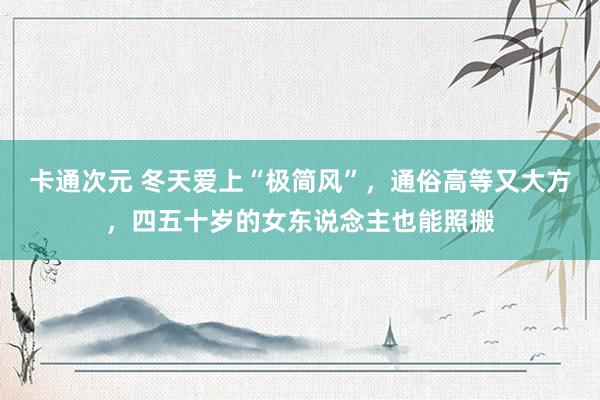 卡通次元 冬天爱上“极简风”，通俗高等又大方，四五十岁的女东说念主也能照搬